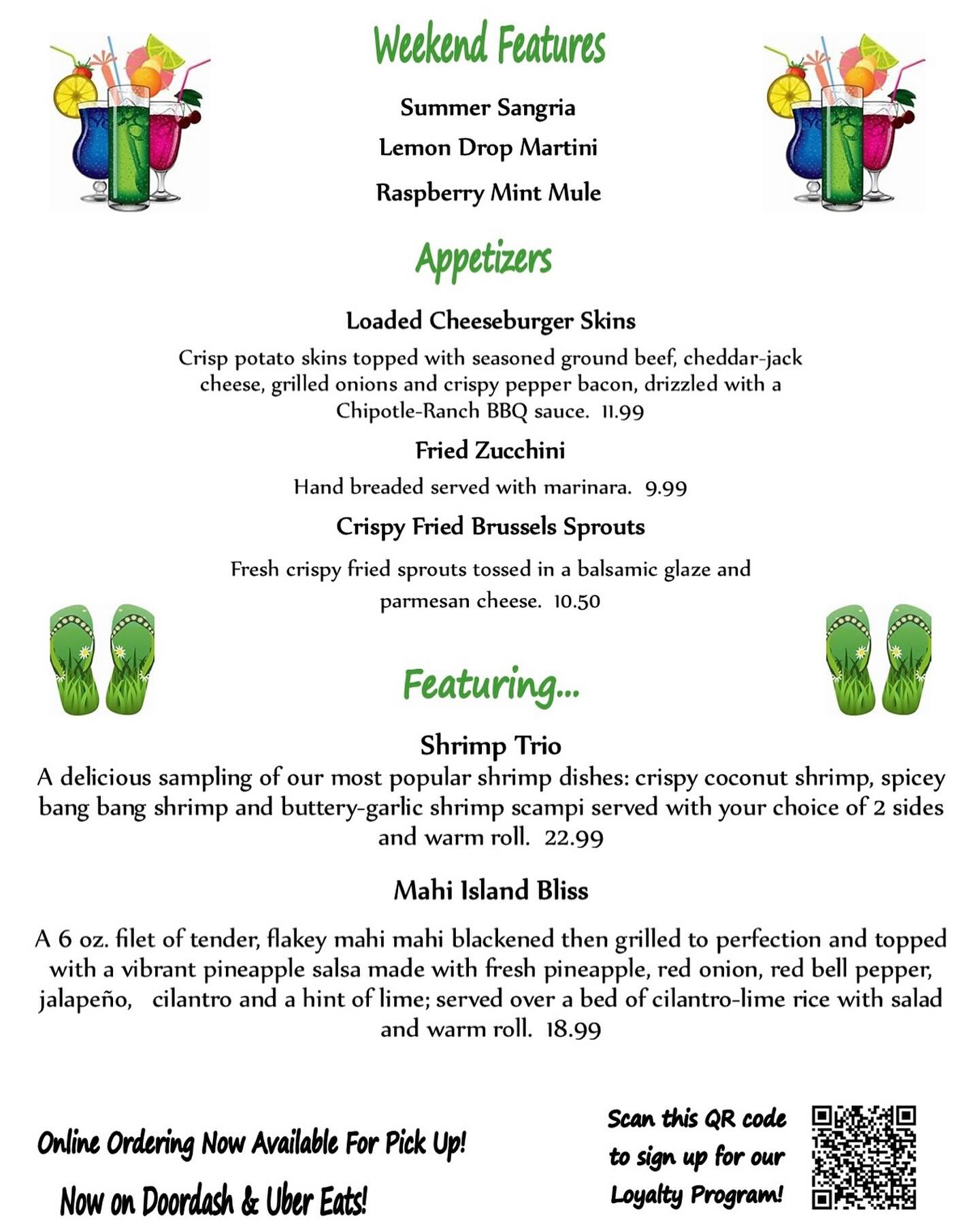 Weekend Features

Summer Sangria

Lemon Drop Martini

Raspberry Mint Mule

Appetizers

Loaded Cheeseburger Skins

Crisp potato skins topped with seasoned ground beef, cheddar-jack cheese, grilled onions and crispy pepper bacon, drizzled with a Chipotle-Ranch BBQ sauce. 11.99

Fried Zucchini

Hand breaded served with marinara. 9.99

Crispy Fried Brussels Sprouts

Fresh crispy fried sprouts tossed in a balsamic glaze and parmesan cheese. 10.50

Featuring...

Shrimp Trio

A delicious sampling of our most popular shrimp dishes: crispy coconut shrimp, spicey bang bang shrimp and buttery-garlic shrimp scampi served with your choice of 2 sides and warm roll. 22.99

Mahi Island Bliss

A 6 oz. filet of tender, flakey mahi mahi blackened then grilled to perfection and topped with a vibrant pineapple salsa made with fresh pineapple, red onion, red bell pepper, jalapeño, cilantro and a hint of lime; served over a bed of cilantro-lime rice with salad and warm roll. 18.99

Online Ordering Now Available For Pick Up!

Now on Doordash & Uber Eats!

Scan this QR code to sign up for our Loyalty Program!